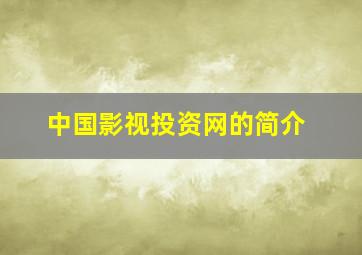 中国影视投资网的简介